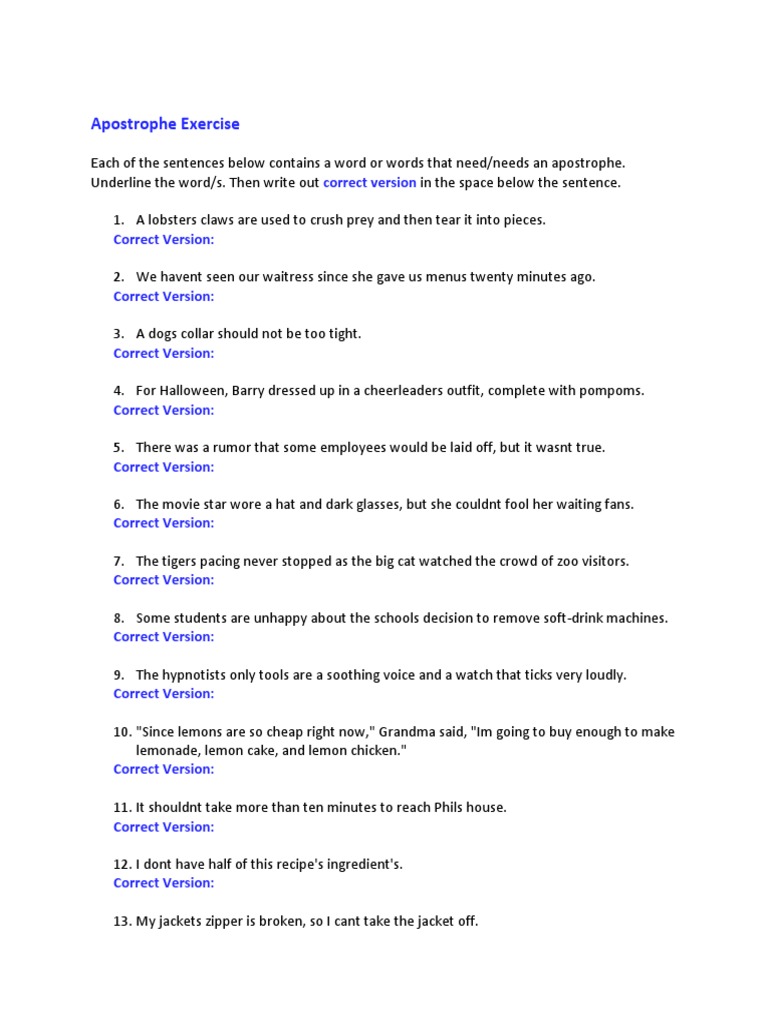 Apostrophe Exercise

Each of the sentences below contains a word or words that need/needs an apostrophe. Underline the word/s. Then write out correct version in the space below the sentence.

1. A lobsters claws are used to crush prey and then tear it into pieces.
Correct Version:

2. We havent seen our waitress since she gave us menus twenty minutes ago.
Correct Version:

3. A dogs collar should not be too tight.
Correct Version:

4. For Halloween, Barry dressed up in a cheerleaders outfit, complete with pompoms.
Correct Version:

5. There was a rumor that some employees would be laid off, but it wasnt true.
Correct Version:

6. The movie star wore a hat and dark glasses, but she couldnt fool her waiting fans.
Correct Version:

7. The tigers pacing never stopped as the big cat watched the crowd of zoo visitors.
Correct Version:

8. Some students are unhappy about the schools decision to remove soft-drink machines.
Correct Version:

9. The hypnotists only tools are a soothing voice and a watch that ticks very loudly.
Correct Version:

10. "Since lemons are so cheap right now," Grandma said, "Im going to buy enough to make lemonade, lemon cake, and lemon chicken."
Correct Version:

11. It shouldnt take more than ten minutes to reach Phils house.
Correct Version:

12. I dont have half of this recipe's ingredient's.
Correct Version:

13. My jackets zipper is broken, so I cant take the jacket off.